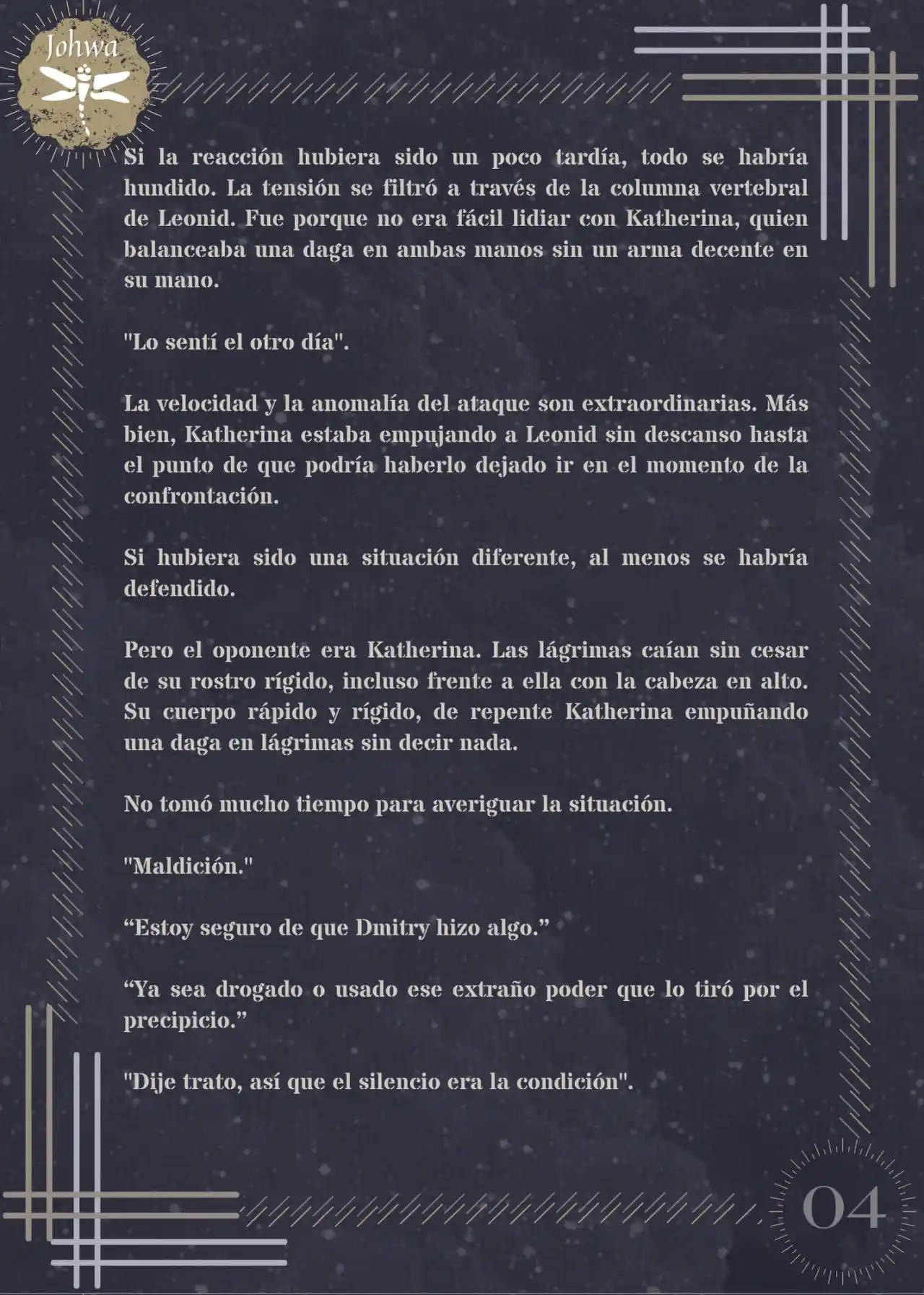 Johwa

Si la reacción hubiera sido un poco tardía, todo se habría hundido. La tensión se filtró a través de la columna vertebral de Leonid. Fue porque no era fácil lidiar con Katherina, quien balanceaba una daga en ambas manos sin un arma decente en su mano.

"Lo sentí el otro día".

La velocidad y la anomalía del ataque son extraordinarias. Más bien, Katherina estaba empujando a Leonid sin descanso hasta el punto de que podría haberlo dejado ir en el momento de la confrontación.

Si hubiera sido una situación diferente, al menos se habría defendido.

Pero el oponente era Katherina. Las lágrimas caían sin cesar de su rostro rígido, incluso frente a ella con la cabeza en alto. Su cuerpo rápido y rígido, de repente Katherina empuñando una daga en lágrimas sin decir nada.

No tomó mucho tiempo para averiguar la situación.

"Maldición."

“Estoy seguro de que Dmitry hizo algo.”

“Ya sea drogado o usado ese extraño poder que lo tiró por el precipicio.”

"Dije trato, así que el silencio era la condición".

04